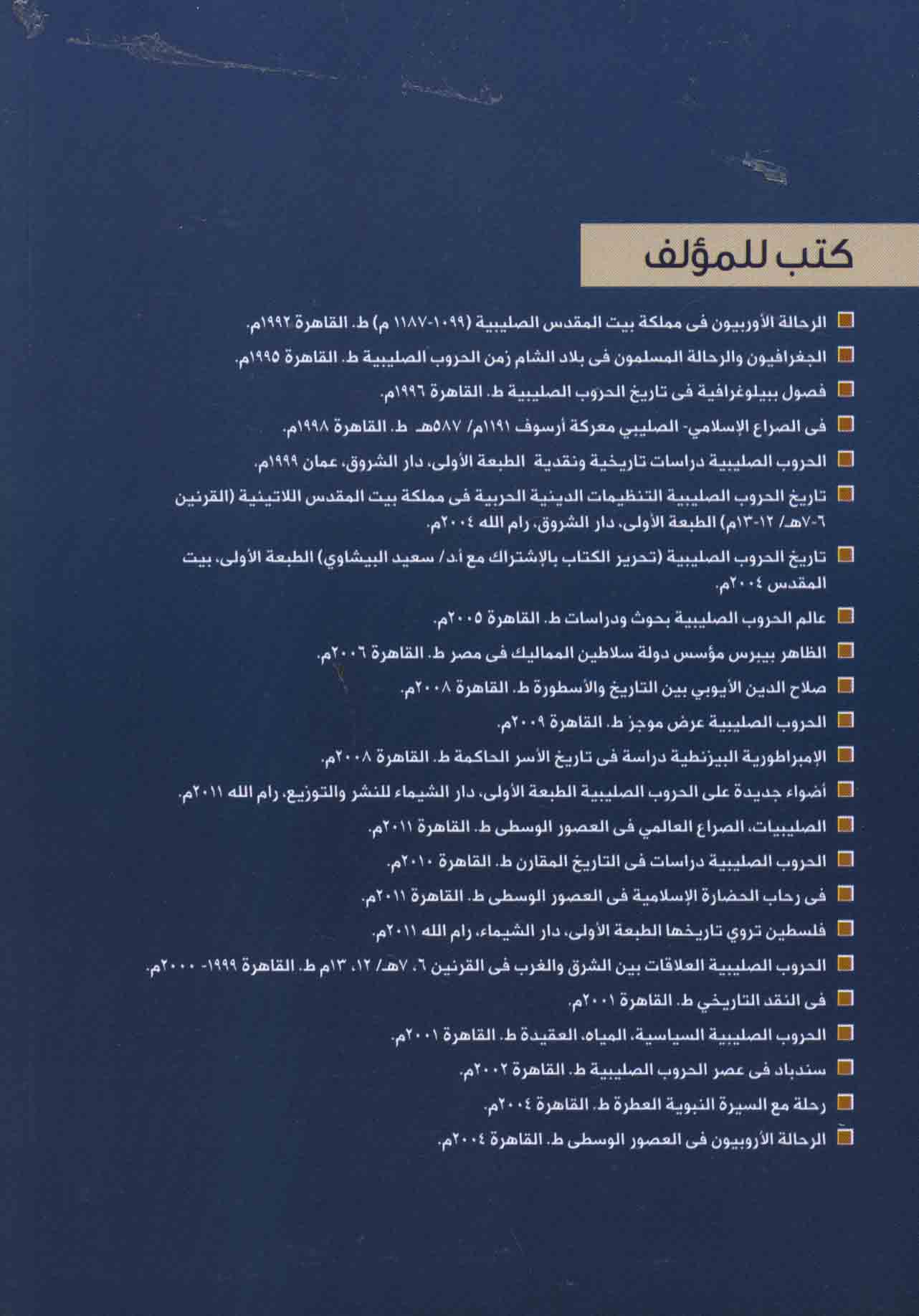 كتب للمؤلف

الرحالة الأوربيون فى مملكة بيت المقدس الصليبية (١٠٩٩-١١٨٧ م) ط. القاهرة ١٩٩٢م.

الجغرافيون والرحالة المسلمون فى بلاد الشام زمن الحروب الصليبية ط. القاهرة ١٩٩٥م.

فصول ببيلوغرافية فى تاريخ الحروب الصليبية ط. القاهرة ١٩٩٦م.

فى الصراع الإسلامي- الصليبي معركة أرسوف ١١٩١م/ ٥٨٧هـ ط. القاهرة ١٩٩٨م.

الحروب الصليبية دراسات تاريخية ونقدية الطبعة الأولى، دار الشروق، عمان ١٩٩٩م.

تاريخ الحروب الصليبية التنظيمات الدينية الحربية فى مملكة بيت المقدس اللاتينية (القرنين ٦-٧هـ/ ١٢-١٣م) الطبعة الأولى، دار الشروق، رام الله ٢٠٠٤م.

تاريخ الحروب الصليبية (تحرير الكتاب بالإشتراك مع أ.د/ سعيد البيشاوي) الطبعة الأولى، بيت المقدس ٢٠٠٤م.

عالم الحروب الصليبية بحوث ودراسات ط. القاهرة ٢٠٠٥م.

الظاهر بيبرس مؤسس دولة سلاطين المماليك فى مصر ط. القاهرة ٢٠٠٦م.

صلاح الدين الأيوبي بين التاريخ والأسطورة ط. القاهرة ٢٠٠٨م.

الحروب الصليبية عرض موجز ط. القاهرة ٢٠٠٩م.

الإمبراطورية البيزنطية دراسة فى تاريخ الأسر الحاكمة ط. القاهرة ٢٠٠٨م.

أضواء جديدة على الحروب الصليبية الطبعة الأولى، دار الشيماء للنشر والتوزيع، رام الله ٢٠١١م.

الصليبيات، الصراع العالمي فى العصور الوسطى ط. القاهرة ٢٠١١م.

الحروب الصليبية دراسات فى التاريخ المقارن ط. القاهرة ٢٠١٠م.

فى رحاب الحضارة الإسلامية فى العصور الوسطى ط. القاهرة ٢٠١١م.

فلسطين تروي تاريخها الطبعة الأولى، دار الشيماء، رام الله ٢٠١١م.

الحروب الصليبية العلاقات بين الشرق والغرب فى القرنين ٦، ٧هـ/ ١٢، ١٣م ط. القاهرة ١٩٩٩- ٢٠٠٠م.

فى النقد التاريخي ط. القاهرة ٢٠٠١م.

الحروب الصليبية السياسية، المياه، العقيدة ط. القاهرة ٢٠٠١م.

سندباد فى عصر الحروب الصليبية ط. القاهرة ٢٠٠٢م.

رحلة مع السيرة النبوية العطرة ط. القاهرة ٢٠٠٤م.

الرحالة الأوروبيون فى العصور الوسطى ط. القاهرة ٢٠٠٤م.